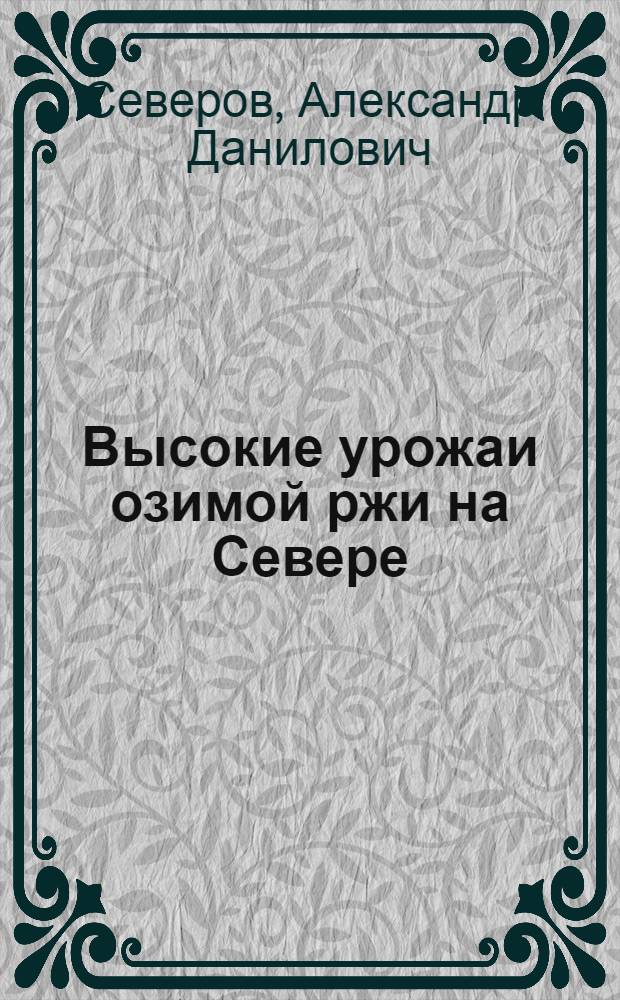 Северов, Александр Данилович

Высокие урожаи озимой ржи на Севере